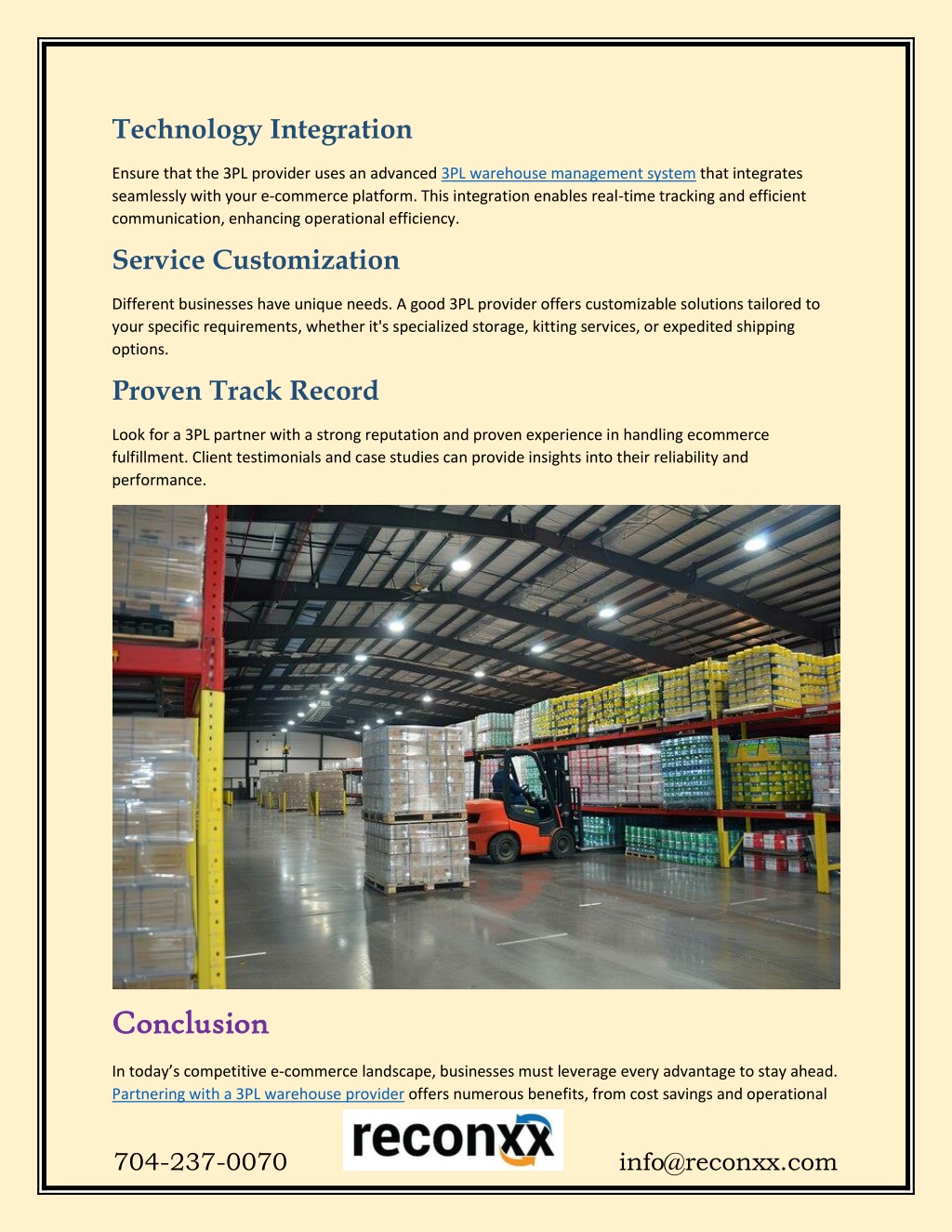 Technology Integration

Ensure that the 3PL provider uses an advanced 3PL warehouse management system that integrates seamlessly with your e-commerce platform. This integration enables real-time tracking and efficient communication, enhancing operational efficiency.

Service Customization

Different businesses have unique needs. A good 3PL provider offers customizable solutions tailored to your specific requirements, whether it's specialized storage, kitting services, or expedited shipping options.

Proven Track Record

Look for a 3PL partner with a strong reputation and proven experience in handling ecommerce fulfillment. Client testimonials and case studies can provide insights into their reliability and performance.

Conclusion

In today's competitive e-commerce landscape, businesses must leverage every advantage to stay ahead. Partnering with a 3PL warehouse provider offers numerous benefits, from cost savings and operational

704-237-0070

reconxx

info@reconxx.com